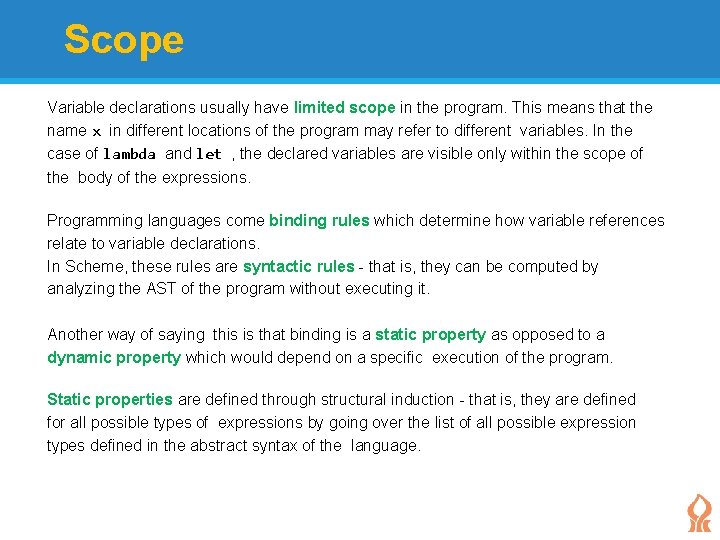 Scope

Variable declarations usually have limited scope in the program. This means that the name x in different locations of the program may refer to different variables. In the case of lambda and let , the declared variables are visible only within the scope of the body of the expressions.

Programming languages come binding rules which determine how variable references relate to variable declarations.
In Scheme, these rules are syntactic rules - that is, they can be computed by analyzing the AST of the program without executing it.

Another way of saying this is that binding is a static property as opposed to a dynamic property which would depend on a specific execution of the program.

Static properties are defined through structural induction - that is, they are defined for all possible types of expressions by going over the list of all possible expression types defined in the abstract syntax of the language.